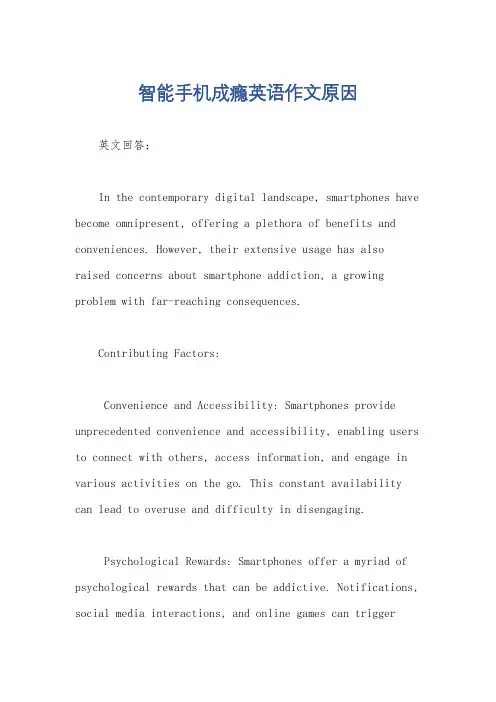 智能手机成瘾英语作文原因

英文回答:

In the contemporary digital landscape, smartphones have become omnipresent, offering a plethora of benefits and conveniences. However, their extensive usage has also raised concerns about smartphone addiction, a growing problem with far-reaching consequences.

Contributing Factors:

Convenience and Accessibility: Smartphones provide unprecedented convenience and accessibility, enabling users to connect with others, access information, and engage in various activities on the go. This constant availability can lead to overuse and difficulty in disengaging.

Psychological Rewards: Smartphones offer a myriad of psychological rewards that can be addictive. Notifications, social media interactions, and online games can trigger